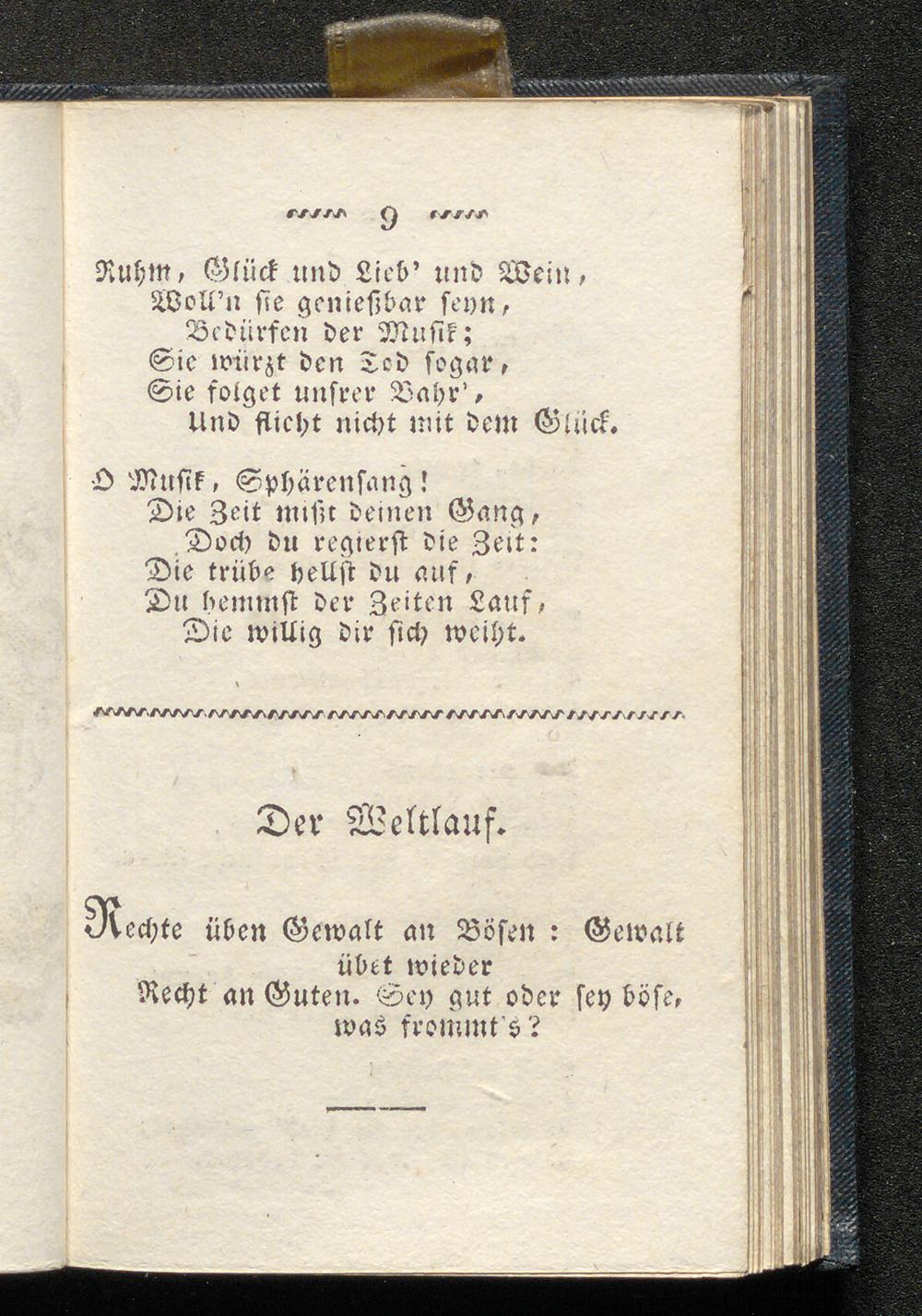 9

Ruhm, Glück und Lieb' und Wein,
Woll'n sie genießbar seyn,
Bedürfen der Musik;
Sie würzt den Tod sogar,
Sie folget unsrer Bahr',
Und flieht nicht mit dem Glück.

O Musik, Sphärensang!
Die Zeit mißt deinen Gang,
Doch du regierst die Zeit:
Die trübe hellst du auf,
Du hemmst der Zeiten Lauf,
Die willig dir sich weiht.

Der Weltlauf.

Rechte üben Gewalt an Bösen: Gewalt übet wieder
Recht an Guten. Sey gut oder sey böse, was frommt's?